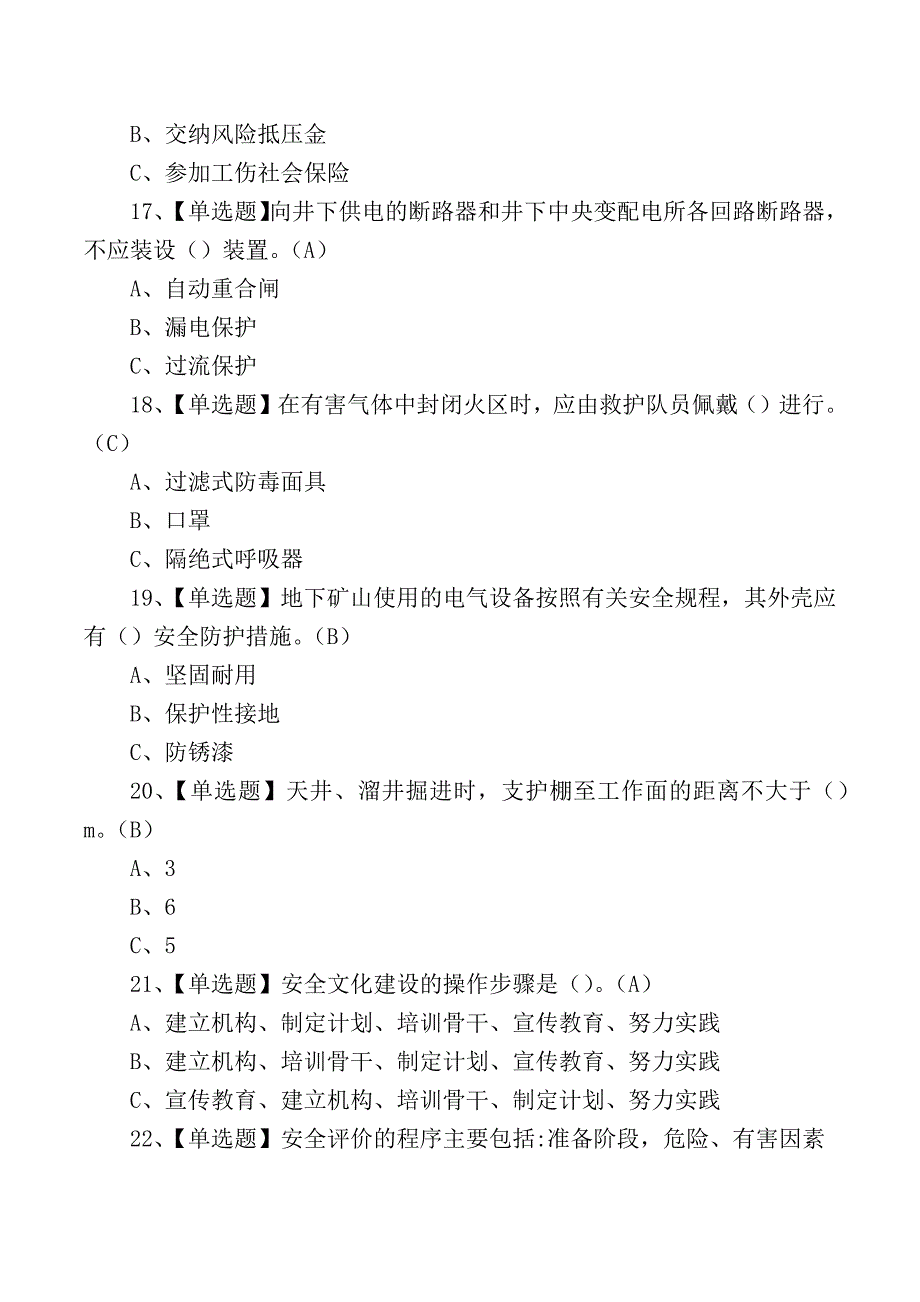 B、交纳风险抵压金

C、参加工伤社会保险

17、【单选题】向井下供电的断路器和井下中央变配电所各回路断路器，不应装设（）装置。（A）

A、自动重合闸

B、漏电保护

C、过流保护

18、【单选题】在有害气体中封闭火区时，应由救护队员佩戴（）进行。（C）

A、过滤式防毒面具

B、口罩

C、隔绝式呼吸器

19、【单选题】地下矿山使用的电气设备按照有关安全规程，其外壳应有（）安全防护措施。（B）

A、坚固耐用

B、保护性接地

C、防锈漆

20、【单选题】天井、溜井掘进时，支护棚至工作面的距离不大于（）m。（B）

A、3

B、6

C、5

21、【单选题】安全文化建设的操作步骤是（）。（A）

A、建立机构、制定计划、培训骨干、宣传教育、努力实践

B、建立机构、培训骨干、制定计划、宣传教育、努力实践

C、宣传教育、建立机构、培训骨干、制定计划、努力实践

22、【单选题】安全评价的程序主要包括:准备阶段，危险、有害因素